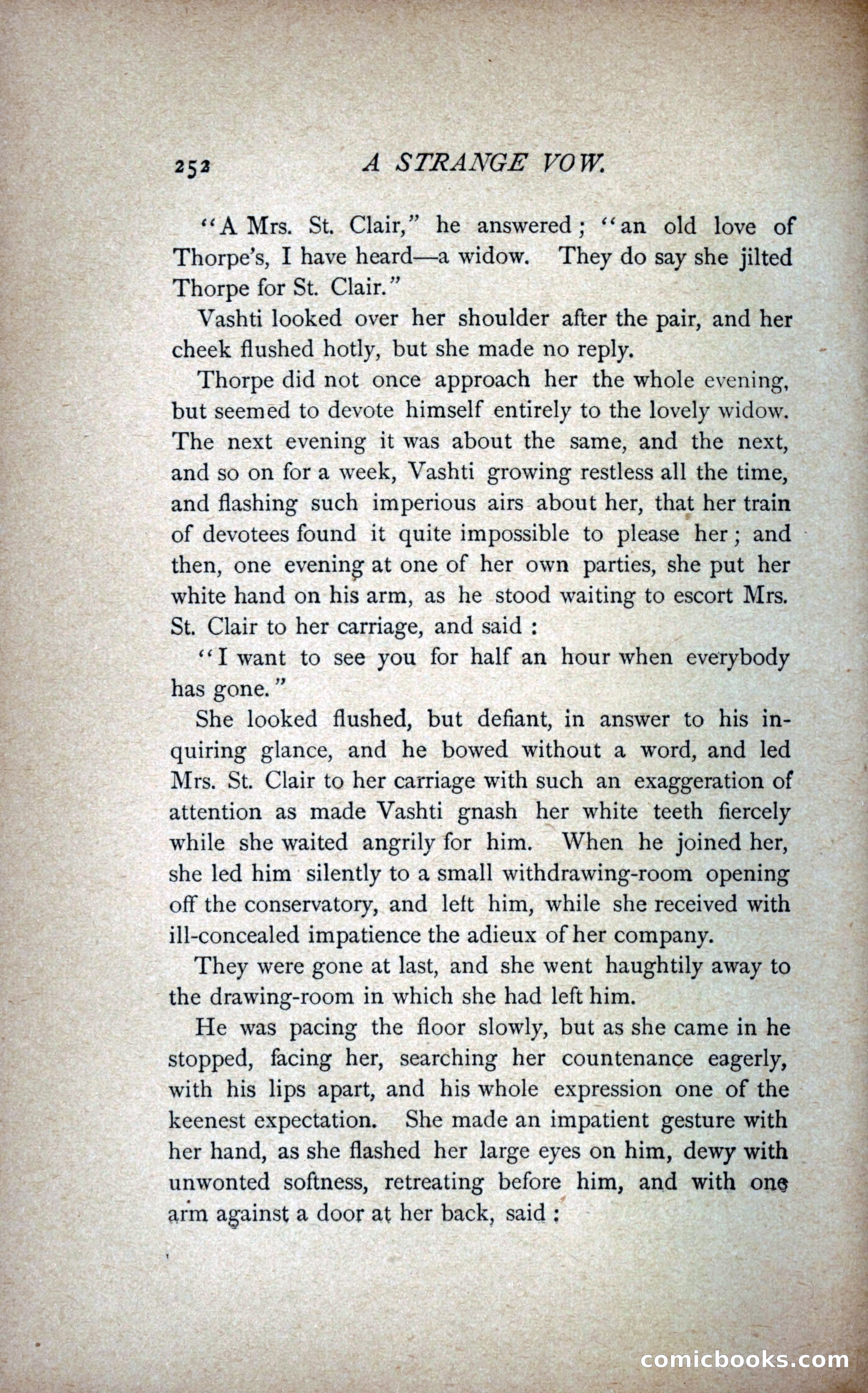 252 A STRANGE VOW.

"A Mrs. St. Clair," he answered; "an old love of Thorpe's, I have heard—a widow. They do say she jilted Thorpe for St. Clair."

Vashti looked over her shoulder after the pair, and her cheek flushed hotly, but she made no reply.

Thorpe did not once approach her the whole evening, but seemed to devote himself entirely to the lovely widow. The next evening it was about the same, and the next, and so on for a week, Vashti growing restless all the time, and flashing such imperious airs about her, that her train of devotees found it quite impossible to please her; and then, one evening at one of her own parties, she put her white hand on his arm, as he stood waiting to escort Mrs. St. Clair to her carriage, and said:

"I want to see you for half an hour when everybody has gone."

She looked flushed, but defiant, in answer to his inquiring glance, and he bowed without a word, and led Mrs. St. Clair to her carriage with such an exaggeration of attention as made Vashti gnash her white teeth fiercely while she waited angrily for him. When he joined her, she led him silently to a small withdrawing-room opening off the conservatory, and left him, while she received with ill-concealed impatience the adieux of her company.

They were gone at last, and she went haughtily away to the drawing-room in which she had left him.

He was pacing the floor slowly, but as she came in he stopped, facing her, searching her countenance eagerly, with his lips apart, and his whole expression one of the keenest expectation. She made an impatient gesture with her hand, as she flashed her large eyes on him, dewy with unwonted softness, retreating before him, and with one arm against a door at her back, said:

comicbooks.com